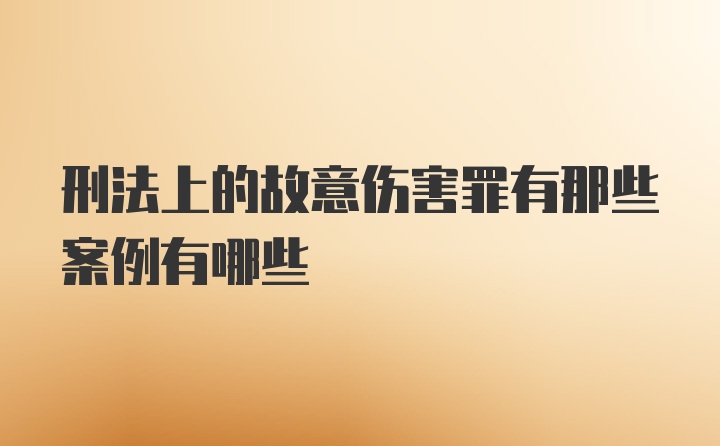 刑法上的故意伤害罪有那些案例有哪些